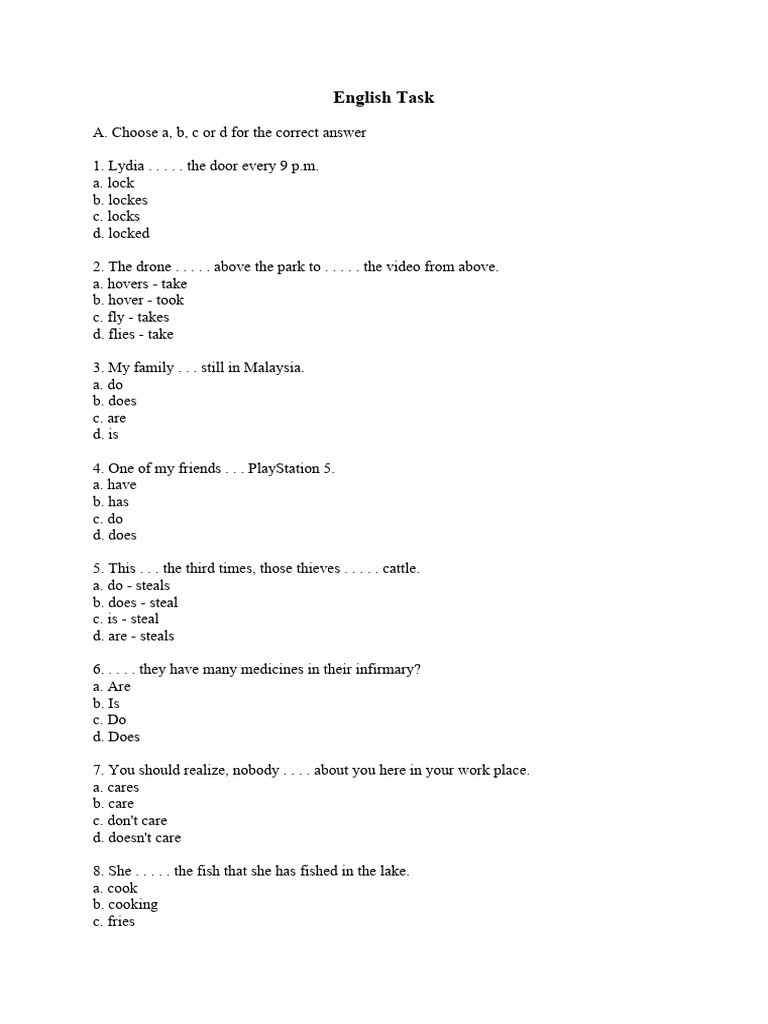 English Task

A. Choose a, b, c or d for the correct answer

1. Lydia . . . . . the door every 9 p.m.
a. lock
b. lockes
c. locks
d. locked

2. The drone . . . . . above the park to . . . . . the video from above.
a. hovers - take
b. hover - took
c. fly - takes
d. flies - take

3. My family . . . still in Malaysia.
a. do
b. does
c. are
d. is

4. One of my friends . . . PlayStation 5.
a. have
b. has
c. do
d. does

5. This . . . the third times, those thieves . . . . . cattle.
a. do - steals
b. does - steal
c. is - steal
d. are - steals

6. . . . . they have many medicines in their infirmary?
a. Are
b. Is
c. Do
d. Does

7. You should realize, nobody . . . . about you here in your work place.
a. cares
b. care
c. don't care
d. doesn't care

8. She . . . . . the fish that she has fished in the lake.
a. cook
b. cooking
c. fries